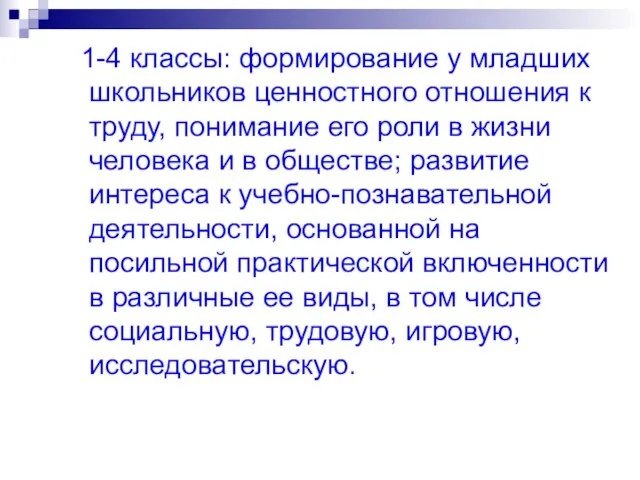 1-4 классы: формирование у младших школьников ценностного отношения к труду, понимание его роли в жизни человека и в обществе; развитие интереса к учебно-познавательной деятельности, основанной на посильной практической включенности в различные ее виды, в том числе социальную, трудовую, игровую, исследовательскую.